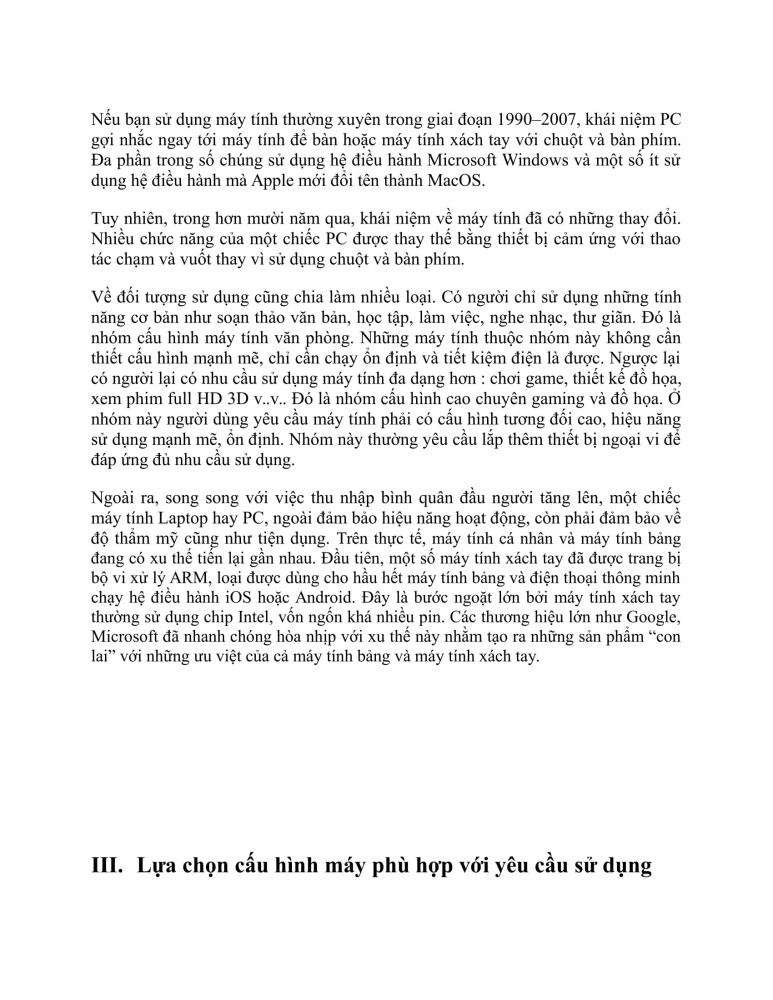 Nếu bạn sử dụng máy tính thường xuyên trong giai đoạn 1990–2007, khái niệm PC gợi nhắc ngay tới máy tính để bàn hoặc máy tính xách tay với chuột và bàn phím. Đa phần trong số chúng sử dụng hệ điều hành Microsoft Windows và một số ít sử dụng hệ điều hành mà Apple mới đổi tên thành MacOS.

Tuy nhiên, trong hơn mười năm qua, khái niệm về máy tính đã có những thay đổi. Nhiều chức năng của một chiếc PC được thay thế bằng thiết bị cảm ứng với thao tác chạm và vuốt thay vì sử dụng chuột và bàn phím.

Về đối tượng sử dụng cũng chia làm nhiều loại. Có người chỉ sử dụng những tính năng cơ bản như soạn thảo văn bản, học tập, làm việc, nghe nhạc, thư giãn. Đó là nhóm cấu hình máy tính văn phòng. Những máy tính thuộc nhóm này không cần thiết cấu hình mạnh mẽ, chỉ cần chạy ổn định và tiết kiệm điện là được. Ngược lại có người lại có nhu cầu sử dụng máy tính đa dạng hơn : chơi game, thiết kế đồ họa, xem phim full HD 3D v..v.. Đó là nhóm cấu hình cao chuyên gaming và đồ họa. Ở nhóm này người dùng yêu cầu máy tính phải có cấu hình tương đối cao, hiệu năng sử dụng mạnh mẽ, ổn định. Nhóm này thường yêu cầu lắp thêm thiết bị ngoại vi để đáp ứng đủ nhu cầu sử dụng.

Ngoài ra, song song với việc thu nhập bình quân đầu người tăng lên, một chiếc máy tính Laptop hay PC, ngoài đảm bảo hiệu năng hoạt động, còn phải đảm bảo về độ thẩm mỹ cũng như tiện dụng. Trên thực tế, máy tính cá nhân và máy tính bảng đang có xu thế tiến lại gần nhau. Đầu tiên, một số máy tính xách tay đã được trang bị bộ vi xử lý ARM, loại được dùng cho hầu hết máy tính bảng và điện thoại thông minh chạy hệ điều hành iOS hoặc Android. Đây là bước ngoặt lớn bởi máy tính xách tay thường sử dụng chip Intel, vốn ngốn khá nhiều pin. Các thương hiệu lớn như Google, Microsoft đã nhanh chóng hòa nhịp với xu thế này nhằm tạo ra những sản phẩm “con lai” với những ưu việt của cả máy tính bảng và máy tính xách tay.

III. Lựa chọn cấu hình máy phù hợp với yêu cầu sử dụng